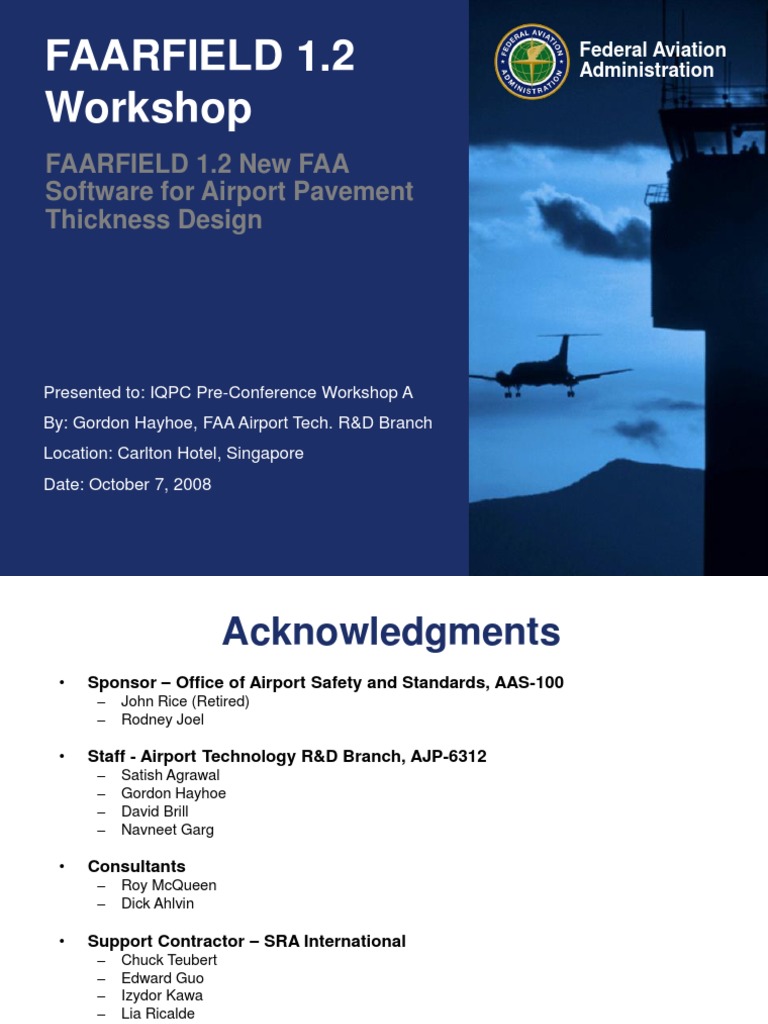 FAARFIELD 1.2 Workshop

FAARFIELD 1.2 New FAA Software for Airport Pavement Thickness Design

FEDERAL AVIATION ADMINISTRATION

Federal Aviation Administration

Presented to: IQPC Pre-Conference Workshop A
By: Gordon Hayhoe, FAA Airport Tech. R&D Branch
Location: Carlton Hotel, Singapore
Date: October 7, 2008

Acknowledgments

• Sponsor – Office of Airport Safety and Standards, AAS-100
– John Rice (Retired)
– Rodney Joel

• Staff - Airport Technology R&D Branch, AJP-6312
– Satish Agrawal
– Gordon Hayhoe
– David Brill
– Navneet Garg

• Consultants
– Roy McQueen
– Dick Ahlvin

• Support Contractor – SRA International
– Chuck Teubert
– Edward Guo
– Izydor Kawa
– Lia Ricalde